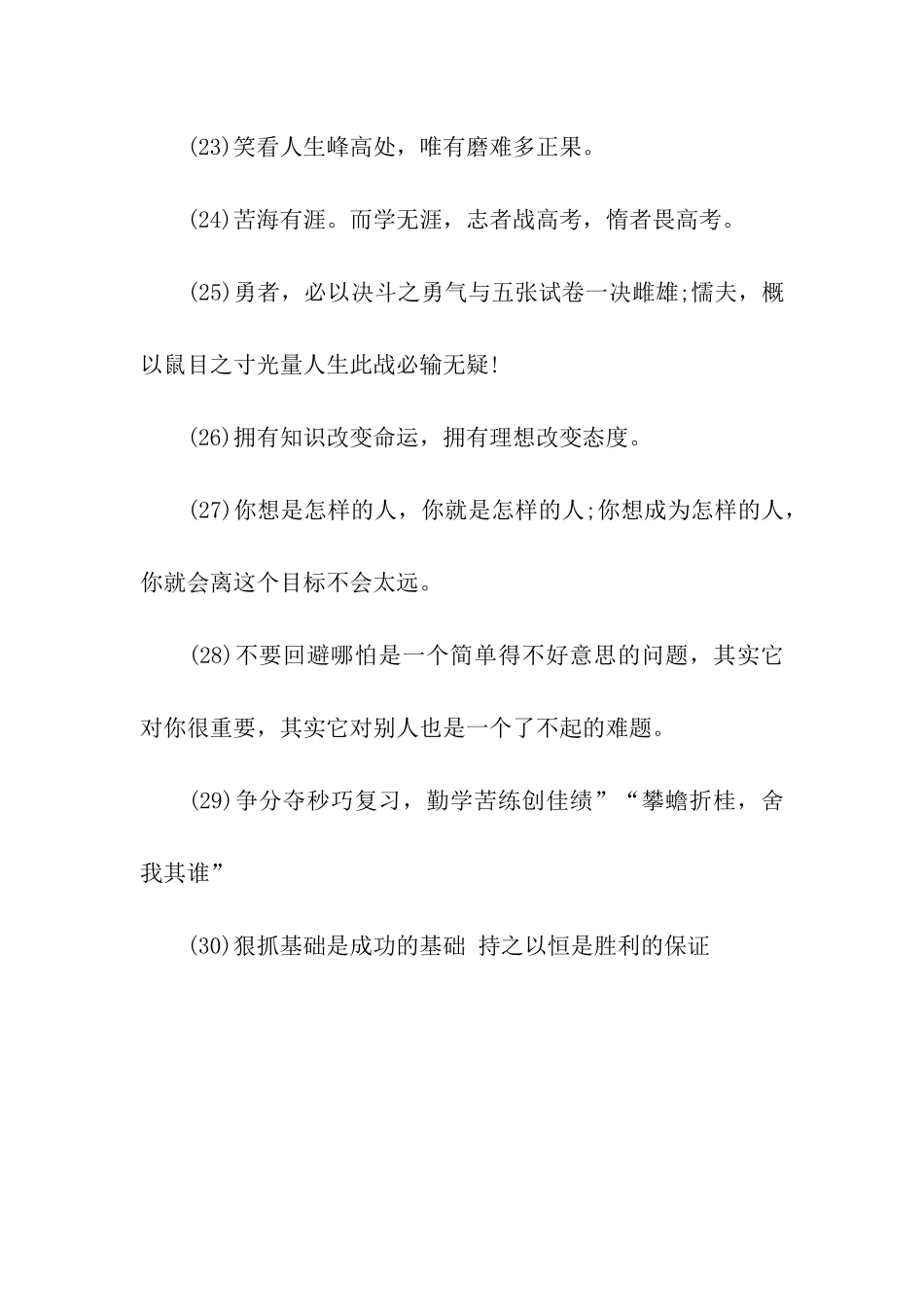 (23)笑看人生峰高处，唯有磨难多正果。

(24)苦海有涯。而学无涯，志者战高考，惰者畏高考。

(25)勇者，必以决斗之勇气与五张试卷一决雌雄;懦夫，概以鼠目之寸光量人生此战必输无疑!

(26)拥有知识改变命运，拥有理想改变态度。

(27)你想是怎样的人，你就是怎样的人;你想成为怎样的人，你就会离这个目标不会太远。

(28)不要回避哪怕是一个简单得不好意思的问题，其实它对你很重要，其实它对别人也是一个了不起的难题。

(29)争分夺秒巧复习，勤学苦练创佳绩”“攀蟾折桂，舍我其谁”

(30)狠抓基础是成功的基础 持之以恒是胜利的保证